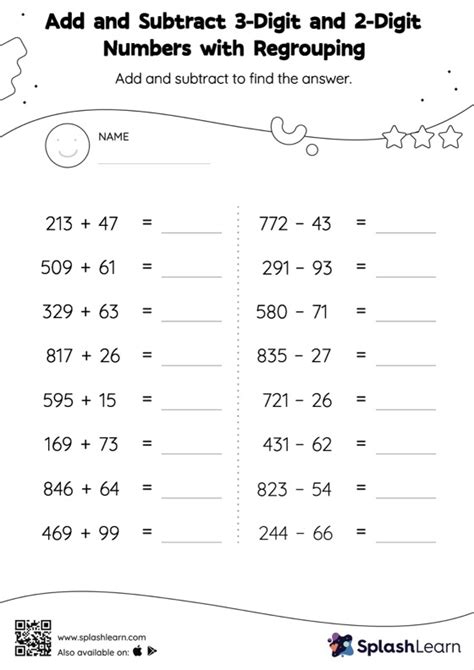 Add and Subtract 3-Digit and 2-Digit Numbers with Regrouping

Add and subtract to find the answer.

NAME

$213 + 47 =$ ______

$509 + 61 =$ ______

$329 + 63 =$ ______

$817 + 26 =$ ______

$595 + 15 =$ ______

$169 + 73 =$ ______

$846 + 64 =$ ______

$469 + 99 =$ ______

$772 - 43 =$ ______

$291 - 93 =$ ______

$580 - 71 =$ ______

$835 - 27 =$ ______

$721 - 26 =$ ______

$431 - 62 =$ ______

$823 - 54 =$ ______

$244 - 66 =$ ______

www.splashlearn.com
Also available on:

SplashLearn